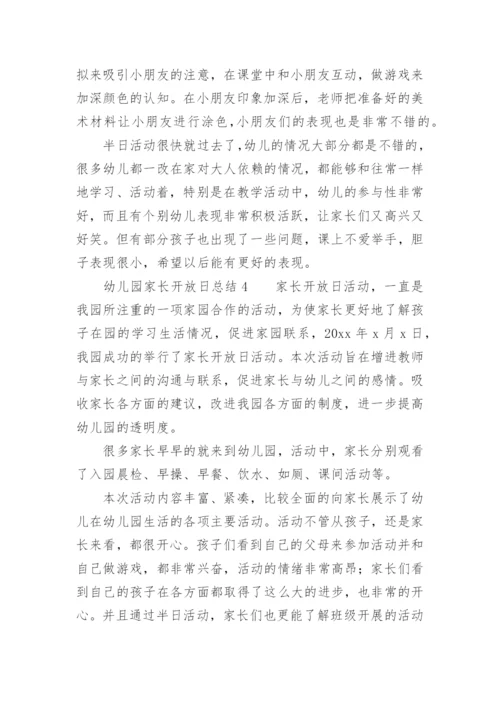 拟来吸引小朋友的注意，在课堂中和小朋友互动，做游戏来加深颜色的认知。在小朋友印象加深后，老师把准备好的美术材料让小朋友进行涂色，小朋友们的表现也是非常不错的。

半日活动很快就过去了，幼儿的情况大部分都是不错的，很多幼儿都一改在家对大人依赖的情况，都能够和往常一样地学习、活动着，特别是在教学活动中，幼儿的参与性非常好，而且有个别幼儿表现非常积极活跃，让家长们又高兴又好笑。但有部分孩子也出现了一些问题，课上不爱举手，胆子表现很小，希望以后能有更好的表现。

幼儿园家长开放日总结 4　　家长开放日活动，一直是我园所注重的一项家园合作的活动，为使家长更好地了解孩子在园的学习生活情况，促进家园联系，20xx 年 x 月 x 日，我园成功的举行了家长开放日活动。本次活动旨在增进教师与家长之间的沟通与联系，促进家长与幼儿之间的感情。吸收家长各方面的建议，改进我园各方面的制度，进一步提高幼儿园的透明度。

很多家长早早的就来到幼儿园，活动中，家长分别观看了入园晨检、早操、早餐、饮水、如厕、课间活动等。

本次活动内容丰富、紧凑，比较全面的向家长展示了幼儿在幼儿园生活的各项主要活动。活动不管从孩子，还是家长来看，都很开心。孩子们看到自己的父母来参加活动并和自己做游戏，都非常兴奋，活动的情绪非常高昂；家长们看到自己的孩子在各方面都取得了这么大的进步，也非常的开心。并且通过半日活动，家长们也更能了解班级开展的活动